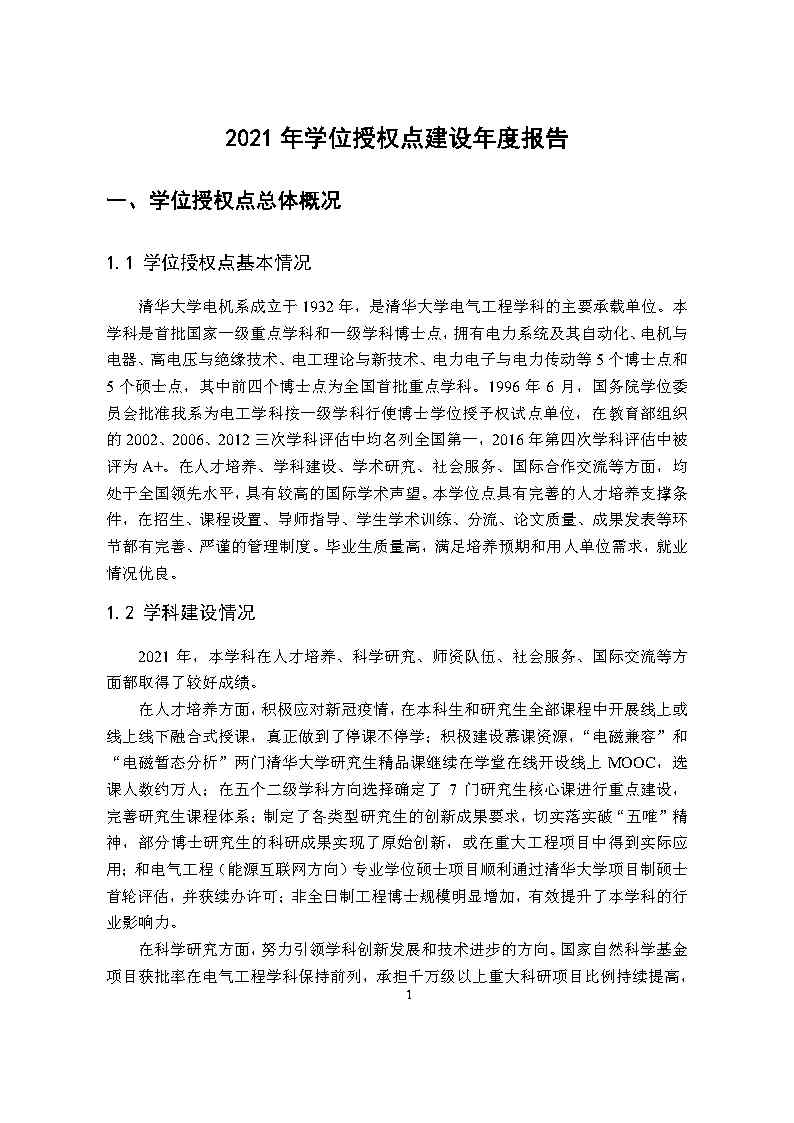 2021 年学位授权点建设年度报告

一、学位授权点总体概况

1.1 学位授权点基本情况

清华大学电机系成立于 1932 年，是清华大学电气工程学科的主要承载单位。本学科是首批国家一级重点学科和一级学科博士点，拥有电力系统及其自动化、电机与电器、高电压与绝缘技术、电工理论与新技术、电力电子与电力传动等 5 个博士点和 5 个硕士点，其中前四个博士点为全国首批重点学科。1996 年 6 月，国务院学位委员会批准我系为电工学科按一级学科行使博士学位授予权试点单位，在教育部组织的 2002、2006、2012 三次学科评估中均名列全国第一，2016 年第四次学科评估中被评为 A+。在人才培养、学科建设、学术研究、社会服务、国际合作交流等方面，均处于全国领先水平，具有较高的国际学术声望。本学位点具有完善的人才培养支撑条件，在招生、课程设置、导师指导、学生学术训练、分流、论文质量、成果发表等环节都有完善、严谨的管理制度。毕业生质量高，满足培养预期和用人单位需求，就业情况优良。

1.2 学科建设情况

2021 年，本学科在人才培养、科学研究、师资队伍、社会服务、国际交流等方面都取得了较好成绩。

在人才培养方面，积极应对新冠疫情，在本科生和研究生全部课程中开展线上或线上线下融合式授课，真正做到了停课不停学；积极建设慕课资源，“电磁兼容”和“电磁暂态分析”两门清华大学研究生精品课继续在学堂在线开设线上 MOOC，选课人数约万人；在五个二级学科方向选择确定了 7 门研究生核心课进行重点建设，完善研究生课程体系；制定了各类型研究生的创新成果要求，切实落实破“五唯”精神，部分博士研究生的科研成果实现了原始创新，或在重大工程项目中得到实际应用；和电气工程（能源互联网方向）专业学位硕士项目顺利通过清华大学项目制硕士首轮评估，并获续办许可；非全日制工程博士规模明显增加，有效提升了本学科的行业影响力。

在科学研究方面，努力引领学科创新发展和技术进步的方向。国家自然科学基金项目获批率在电气工程学科保持前列，承担千万级以上重大科研项目比例持续提高，

1